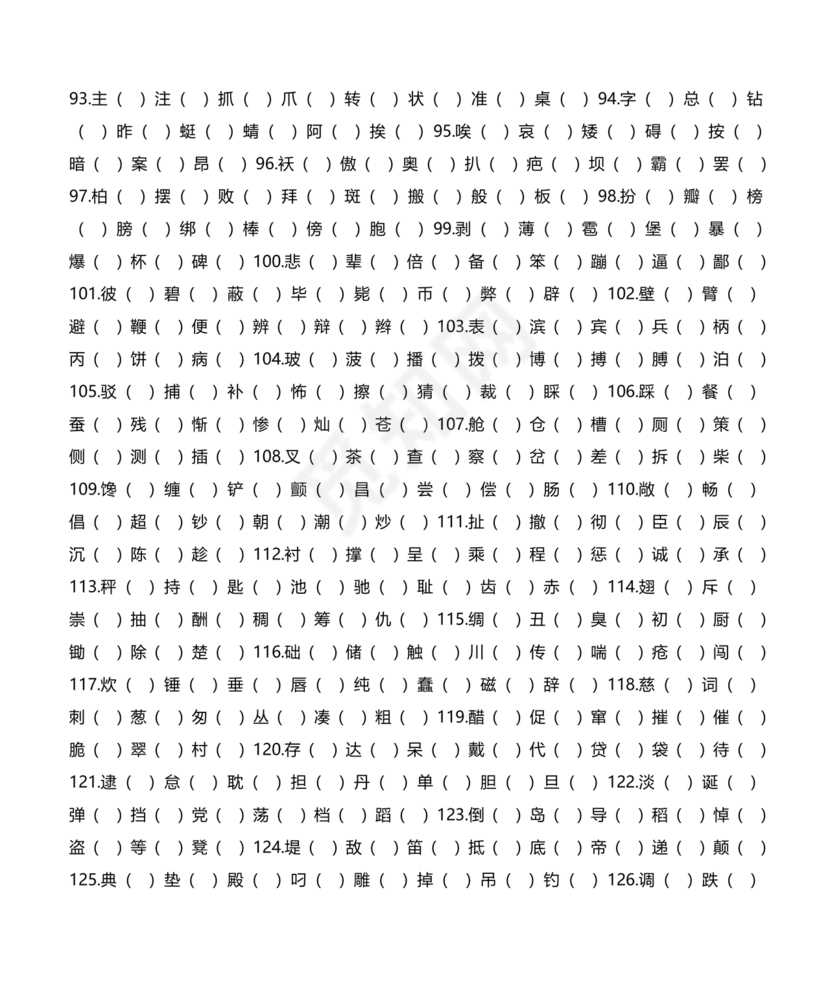 93.主（ ）注（ ）抓（ ）爪（ ）转（ ）状（ ）准（ ）桌（ ）94.字（ ）总（ ）钻（ ）昨（ ）蜓（ ）蜻（ ）阿（ ）挨（ ）95.唉（ ）哀（ ）矮（ ）碍（ ）按（ ）暗（ ）案（ ）昂（ ）96.袄（ ）傲（ ）奥（ ）扒（ ）疤（ ）坝（ ）霸（ ）罢（ ）97.柏（ ）摆（ ）败（ ）拜（ ）斑（ ）搬（ ）般（ ）板（ ）98.扮（ ）瓣（ ）榜（ ）膀（ ）绑（ ）棒（ ）傍（ ）胞（ ）99.剥（ ）薄（ ）雹（ ）堡（ ）暴（ ）爆（ ）杯（ ）碑（ ）100.悲（ ）辈（ ）倍（ ）备（ ）笨（ ）蹦（ ）逼（ ）鄙（ ）101.彼（ ）碧（ ）蔽（ ）毕（ ）毙（ ）币（ ）弊（ ）辟（ ）102.壁（ ）臂（ ）避（ ）鞭（ ）便（ ）辨（ ）辩（ ）辫（ ）103.表（ ）滨（ ）宾（ ）兵（ ）柄（ ）丙（ ）饼（ ）病（ ）104.玻（ ）菠（ ）播（ ）拨（ ）博（ ）搏（ ）膊（ ）泊（ ）105.驳（ ）捕（ ）补（ ）怖（ ）擦（ ）猜（ ）裁（ ）睬（ ）106.踩（ ）餐（ ）蚕（ ）残（ ）惭（ ）惨（ ）灿（ ）苍（ ）107.舱（ ）仓（ ）槽（ ）厕（ ）策（ ）侧（ ）测（ ）插（ ）108.叉（ ）茶（ ）查（ ）察（ ）岔（ ）差（ ）拆（ ）柴（ ）109.馋（ ）缠（ ）铲（ ）颤（ ）昌（ ）尝（ ）偿（ ）肠（ ）110.敞（ ）畅（ ）倡（ ）超（ ）钞（ ）朝（ ）潮（ ）炒（ ）111.扯（ ）撤（ ）彻（ ）臣（ ）辰（ ）沉（ ）陈（ ）趁（ ）112.衬（ ）撑（ ）呈（ ）乘（ ）程（ ）惩（ ）诚（ ）承（ ）113.秤（ ）持（ ）匙（ ）池（ ）驰（ ）耻（ ）齿（ ）赤（ ）114.翅（ ）斥（ ）崇（ ）抽（ ）酬（ ）稠（ ）筹（ ）仇（ ）115.绸（ ）丑（ ）臭（ ）初（ ）厨（ ）锄（ ）除（ ）楚（ ）116.础（ ）储（ ）触（ ）川（ ）传（ ）喘（ ）疮（ ）闯（ ）117.炊（ ）锤（ ）垂（ ）唇（ ）纯（ ）蠢（ ）磁（ ）辞（ ）118.慈（ ）词（ ）刺（ ）葱（ ）匆（ ）丛（ ）凑（ ）粗（ ）119.醋（ ）促（ ）窜（ ）摧（ ）催（ ）脆（ ）翠（ ）村（ ）120.存（ ）达（ ）呆（ ）戴（ ）代（ ）贷（ ）袋（ ）待（ ）121.逮（ ）怠（ ）耽（ ）担（ ）丹（ ）单（ ）胆（ ）旦（ ）122.淡（ ）诞（ ）弹（ ）挡（ ）党（ ）荡（ ）档（ ）蹈（ ）123.倒（ ）岛（ ）导（ ）稻（ ）悼（ ）盗（ ）等（ ）凳（ ）124.堤（ ）敌（ ）笛（ ）抵（ ）底（ ）帝（ ）递（ ）颠（ ）125.典（ ）垫（ ）殿（ ）叼（ ）雕（ ）掉（ ）吊（ ）钓（ ）126.调（ ）跌（ ）